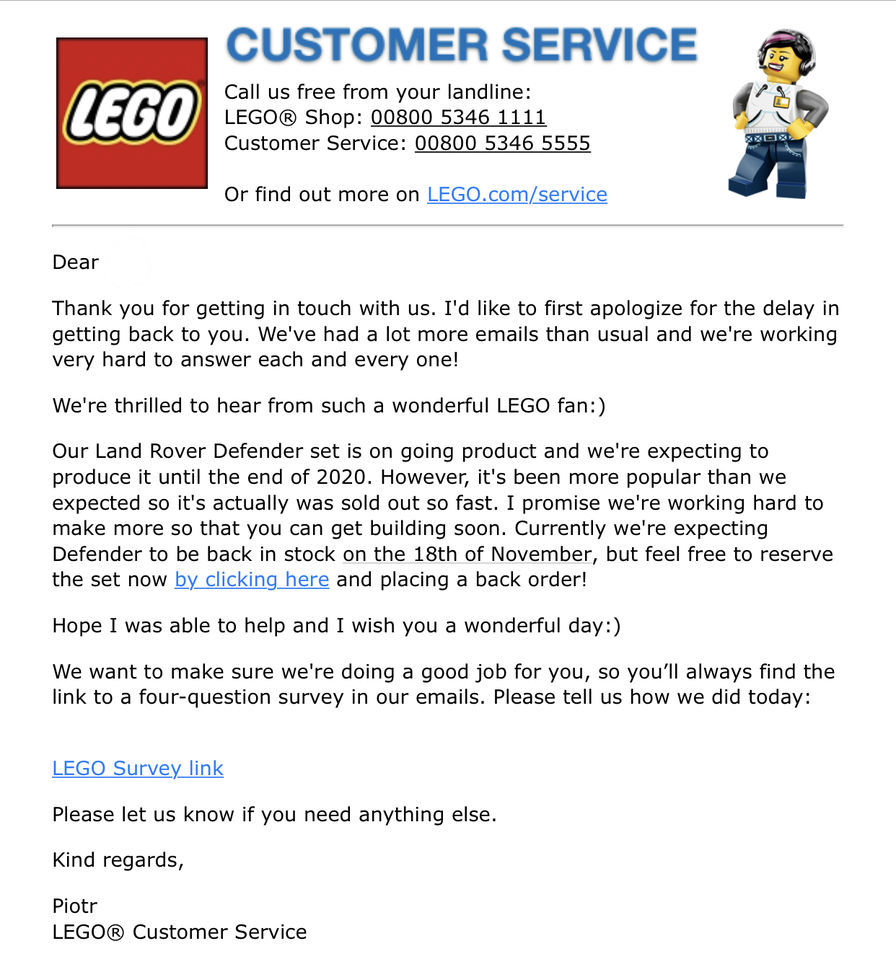 LEGO

CUSTOMER SERVICE

Call us free from your landline:
LEGO® Shop: 00800 5346 1111
Customer Service: 00800 5346 5555

Or find out more on LEGO.com/service

Dear

Thank you for getting in touch with us. I'd like to first apologize for the delay in getting back to you. We've had a lot more emails than usual and we're working very hard to answer each and every one!

We're thrilled to hear from such a wonderful LEGO fan:)

Our Land Rover Defender set is on going product and we're expecting to produce it until the end of 2020. However, it's been more popular than we expected so it's actually was sold out so fast. I promise we're working hard to make more so that you can get building soon. Currently we're expecting Defender to be back in stock on the 18th of November, but feel free to reserve the set now by clicking here and placing a back order!

Hope I was able to help and I wish you a wonderful day:)

We want to make sure we're doing a good job for you, so you'll always find the link to a four-question survey in our emails. Please tell us how we did today:

LEGO Survey link

Please let us know if you need anything else.

Kind regards,

Piotr
LEGO® Customer Service